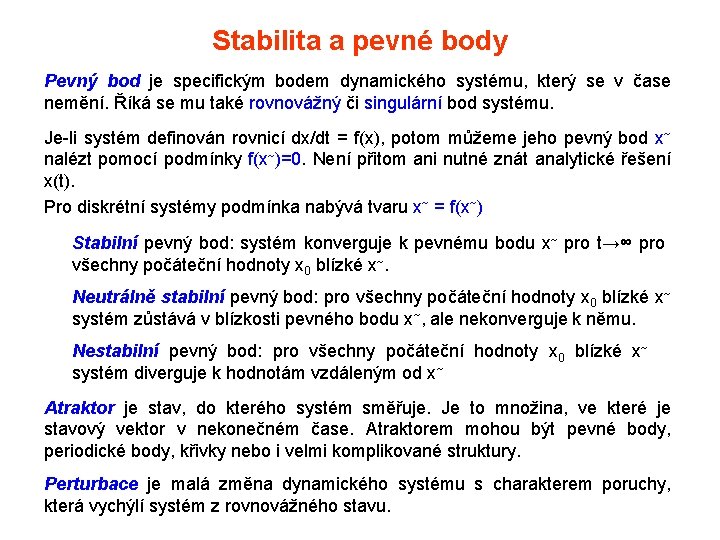 Stabilita a pevné body

Pevný bod je specifickým bodem dynamického systému, který se v čase nemění. Říká se mu také rovnovážný či singulární bod systému.

Je-li systém definován rovnicí dx/dt = f(x), potom můžeme jeho pevný bod x˜ nalézt pomocí podmínky f(x˜)=0. Není přitom ani nutné znát analytické řešení x(t).

Pro diskrétní systémy podmínka nabývá tvaru x˜ = f(x˜)

Stabilní pevný bod: systém konverguje k pevnému bodu x˜ pro t→∞ pro všechny počáteční hodnoty $x_0$ blízké x˜.

Neutrálně stabilní pevný bod: pro všechny počáteční hodnoty $x_0$ blízké x˜ systém zůstává v blízkosti pevného bodu x˜, ale nekonverguje k němu.

Nestabilní pevný bod: pro všechny počáteční hodnoty $x_0$ blízké x˜ systém diverguje k hodnotám vzdáleným od x˜

Atraktor je stav, do kterého systém směřuje. Je to množina, ve které je stavový vektor v nekonečném čase. Atraktorem mohou být pevné body, periodické body, křivky nebo i velmi komplikované struktury.

Perturbace je malá změna dynamického systému s charakterem poruchy, která vychýlí systém z rovnovážného stavu.